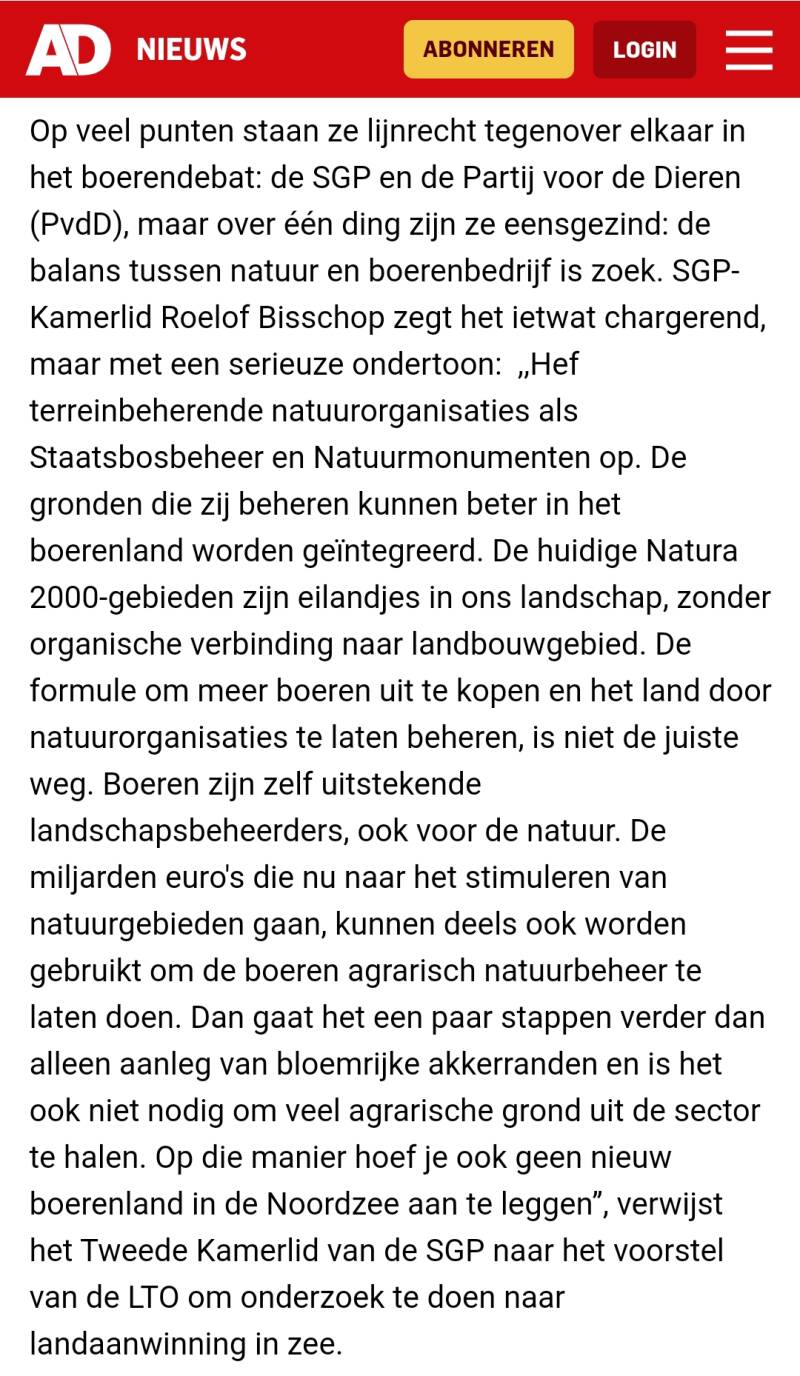 AD NIEUWS ABONNEREN LOGIN

Op veel punten staan ze lijnrecht tegenover elkaar in het boerendebat: de SGP en de Partij voor de Dieren (PvdD), maar over één ding zijn ze eensgezind: de balans tussen natuur en boerenbedrijf is zoek. SGP-Kamerlid Roelof Bisschop zegt het ietwat chargerend, maar met een serieuze ondertoon: „Hef terreinbeherende natuurorganisaties als Staatsbosbeheer en Natuurmonumenten op. De gronden die zij beheren kunnen beter in het boerenland worden geïntegreerd. De huidige Natura 2000-gebieden zijn eilandjes in ons landschap, zonder organische verbinding naar landbouwgebied. De formule om meer boeren uit te kopen en het land door natuurorganisaties te laten beheren, is niet de juiste weg. Boeren zijn zelf uitstekende landschapsbeheerders, ook voor de natuur. De miljarden euro's die nu naar het stimuleren van natuurgebieden gaan, kunnen deels ook worden gebruikt om de boeren agrarisch natuurbeheer te laten doen. Dan gaat het een paar stappen verder dan alleen aanleg van bloemrijke akkerranden en is het ook niet nodig om veel agrarische grond uit de sector te halen. Op die manier hoef je ook geen nieuw boerenland in de Noordzee aan te leggen”, verwijst het Tweede Kamerlid van de SGP naar het voorstel van de LTO om onderzoek te doen naar landaanwinning in zee.